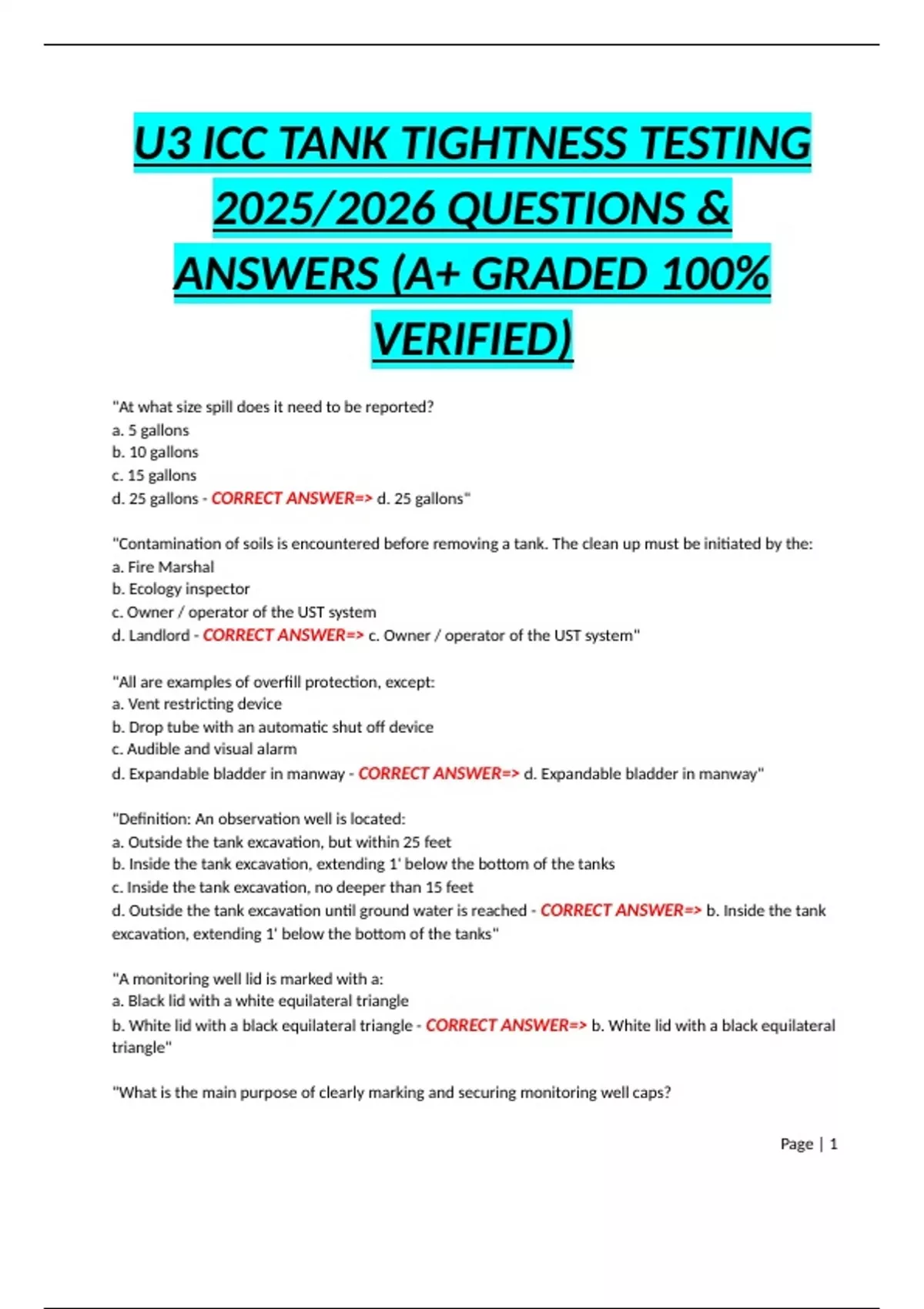 U3 ICC TANK TIGHTNESS TESTING 2025/2026 QUESTIONS & ANSWERS (A+ GRADED 100% VERIFIED)

"At what size spill does it need to be reported?
a. 5 gallons
b. 10 gallons
c. 15 gallons
d. 25 gallons - CORRECT ANSWER=> d. 25 gallons"

"Contamination of soils is encountered before removing a tank. The clean up must be initiated by the:
a. Fire Marshal
b. Ecology inspector
c. Owner / operator of the UST system
d. Landlord - CORRECT ANSWER=> c. Owner / operator of the UST system"

"All are examples of overfill protection, except:
a. Vent restricting device
b. Drop tube with an automatic shut off device
c. Audible and visual alarm
d. Expandable bladder in manway - CORRECT ANSWER=> d. Expandable bladder in manway"

"Definition: An observation well is located:
a. Outside the tank excavation, but within 25 feet
b. Inside the tank excavation, extending 1' below the bottom of the tanks
c. Inside the tank excavation, no deeper than 15 feet
d. Outside the tank excavation until ground water is reached - CORRECT ANSWER=> b. Inside the tank excavation, extending 1' below the bottom of the tanks"

"A monitoring well lid is marked with a:
a. Black lid with a white equilateral triangle
b. White lid with a black equilateral triangle - CORRECT ANSWER=> b. White lid with a black equilateral triangle"

"What is the main purpose of clearly marking and securing monitoring well caps?

Page | 1